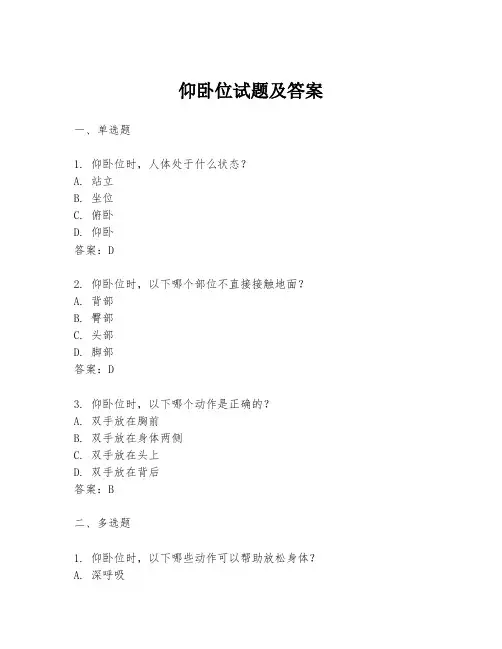 仰卧位试题及答案

一、单选题

1. 仰卧位时，人体处于什么状态？
A. 站立
B. 坐位
C. 俯卧
D. 仰卧
答案：D

2. 仰卧位时，以下哪个部位不直接接触地面？
A. 背部
B. 臀部
C. 头部
D. 脚部
答案：D

3. 仰卧位时，以下哪个动作是正确的？
A. 双手放在胸前
B. 双手放在身体两侧
C. 双手放在头上
D. 双手放在背后
答案：B

二、多选题

1. 仰卧位时，以下哪些动作可以帮助放松身体？
A. 深呼吸